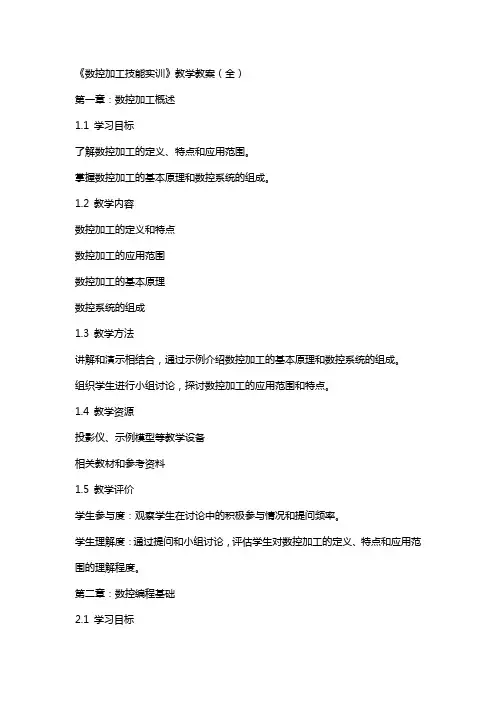 《数控加工技能实训》教学教案（全）

第一章：数控加工概述

1.1 学习目标

了解数控加工的定义、特点和应用范围。

掌握数控加工的基本原理和数控系统的组成。

1.2 教学内容

数控加工的定义和特点

数控加工的应用范围

数控加工的基本原理

数控系统的组成

1.3 教学方法

讲解和演示相结合，通过示例介绍数控加工的基本原理和数控系统的组成。

组织学生进行小组讨论，探讨数控加工的应用范围和特点。

1.4 教学资源

投影仪、示例模型等教学设备

相关教材和参考资料

1.5 教学评价

学生参与度：观察学生在讨论中的积极参与情况和提问频率。

学生理解度：通过提问和小组讨论，评估学生对数控加工的定义、特点和应用范围的理解程度。

第二章：数控编程基础

2.1 学习目标